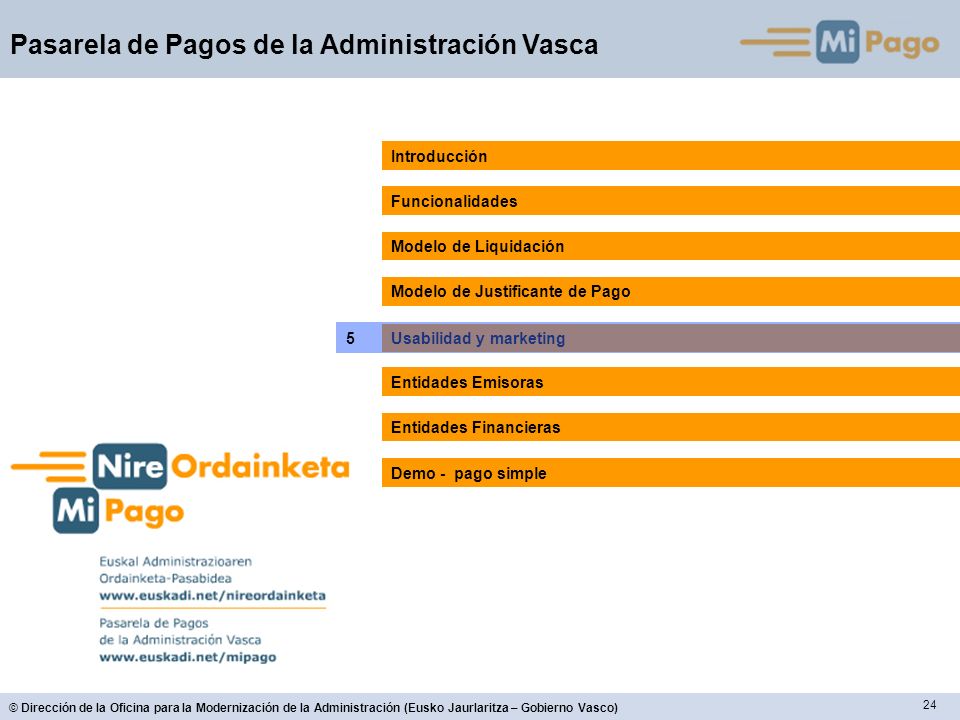 Pasarela de Pagos de la Administración Vasca

Mi Pago

Introducción

Funcionalidades

Modelo de Liquidación

Modelo de Justificante de Pago

5 Usabilidad y marketing

Entidades Emisoras

Entidades Financieras

Demo - pago simple

Nire Ordainketa
Mi Pago

Euskal Administrazioaren
Ordainketa-Pasabidea
www.euskadi.net/nireordainketa

Pasarela de Pagos
de la Administración Vasca
www.euskadi.net/mipago

© Dirección de la Oficina para la Modernización de la Administración (Eusko Jaurlaritza – Gobierno Vasco)

24